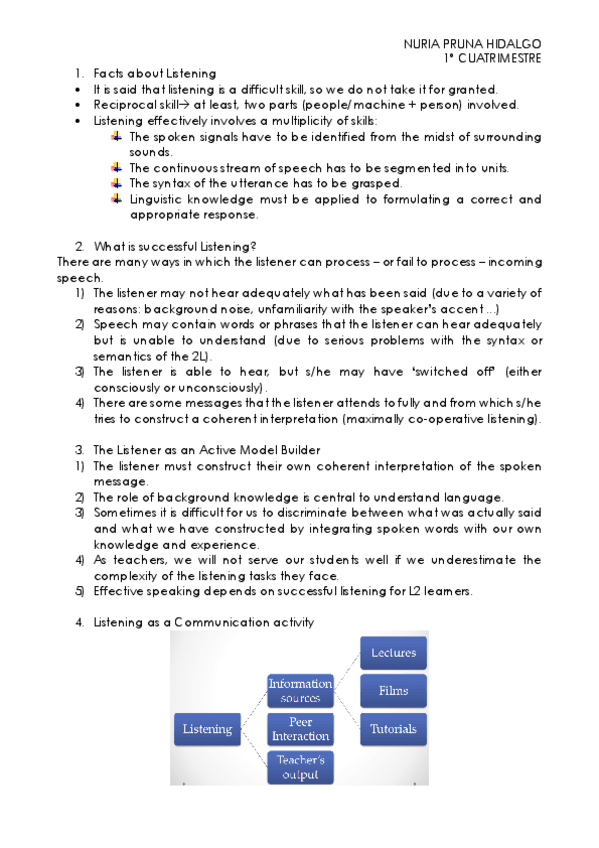 NURIA PRUNA HIDALGO
1º CUATRIMESTRE

1. Facts about Listening
• It is said that listening is a difficult skill, so we do not take it for granted.
• Reciprocal skill→ at least, two parts (people/machine + person) involved.
• Listening effectively involves a multiplicity of skills:
  - The spoken signals have to be identified from the midst of surrounding sounds.
  - The continuous stream of speech has to be segmented into units.
  - The syntax of the utterance has to be grasped.
  - Linguistic knowledge must be applied to formulating a correct and appropriate response.

2. What is successful Listening?
There are many ways in which the listener can process – or fail to process – incoming speech.
1) The listener may not hear adequately what has been said (due to a variety of reasons: background noise, unfamiliarity with the speaker's accent…)
2) Speech may contain words or phrases that the listener can hear adequately but is unable to understand (due to serious problems with the syntax or semantics of the 2L).
3) The listener is able to hear, but s/he may have 'switched off' (either consciously or unconsciously).
4) There are some messages that the listener attends to fully and from which s/he tries to construct a coherent interpretation (maximally co-operative listening).

3. The Listener as an Active Model Builder
1) The listener must construct their own coherent interpretation of the spoken message.
2) The role of background knowledge is central to understand language.
3) Sometimes it is difficult for us to discriminate between what was actually said and what we have constructed by integrating spoken words with our own knowledge and experience.
4) As teachers, we will not serve our students well if we underestimate the complexity of the listening tasks they face.
5) Effective speaking depends on successful listening for L2 learners.

4. Listening as a Communication activity

Listening
Information sources
Peer Interaction
Teacher's output
Lectures
Films
Tutorials